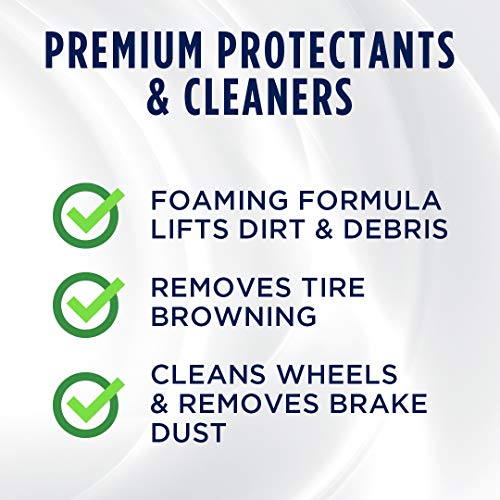 PREMIUM PROTECTANTS & CLEANERS

FOAMING FORMULA LIFTS DIRT & DEBRIS

REMOVES TIRE BROWNING

CLEANS WHEELS & REMOVES BRAKE DUST